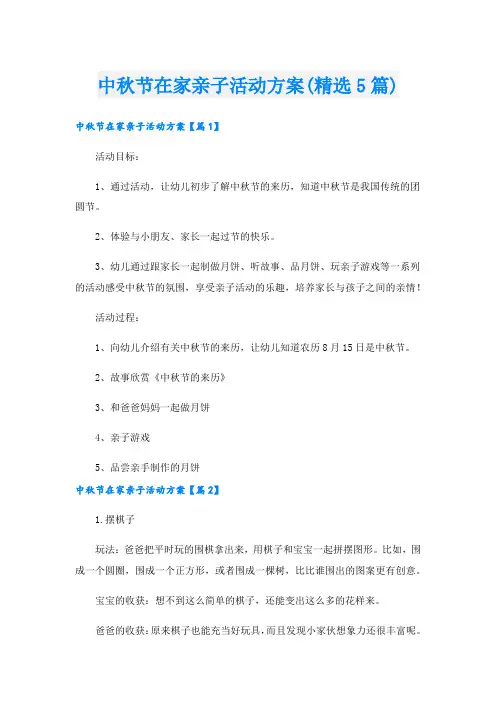 中秋节在家亲子活动方案(精选5篇)

中秋节在家亲子活动方案【篇1】

活动目标：

1、通过活动，让幼儿初步了解中秋节的来历，知道中秋节是我国传统的团圆节。

2、体验与小朋友、家长一起过节的快乐。

3、幼儿通过跟家长一起制做月饼、听故事、品月饼、玩亲子游戏等一系列的活动感受中秋节的氛围，享受亲子活动的乐趣，培养家长与孩子之间的亲情！

活动过程：

1、向幼儿介绍有关中秋节的来历，让幼儿知道农历8月15日是中秋节。

2、故事欣赏《中秋节的来历》

3、和爸爸妈妈一起做月饼

4、亲子游戏

5、品尝亲手制作的月饼

中秋节在家亲子活动方案【篇2】

1.摆棋子

玩法：爸爸把平时玩的围棋拿出来，用棋子和宝宝一起拼摆图形。比如，围成一个圆圈，围成一个正方形，或者围成一棵树，比比谁围出的图案更有创意。

宝宝的收获：想不到这么简单的棋子，还能变出这么多的花样来。

爸爸的收获：原来棋子也能充当好玩具，而且发现小家伙想象力还很丰富呢。